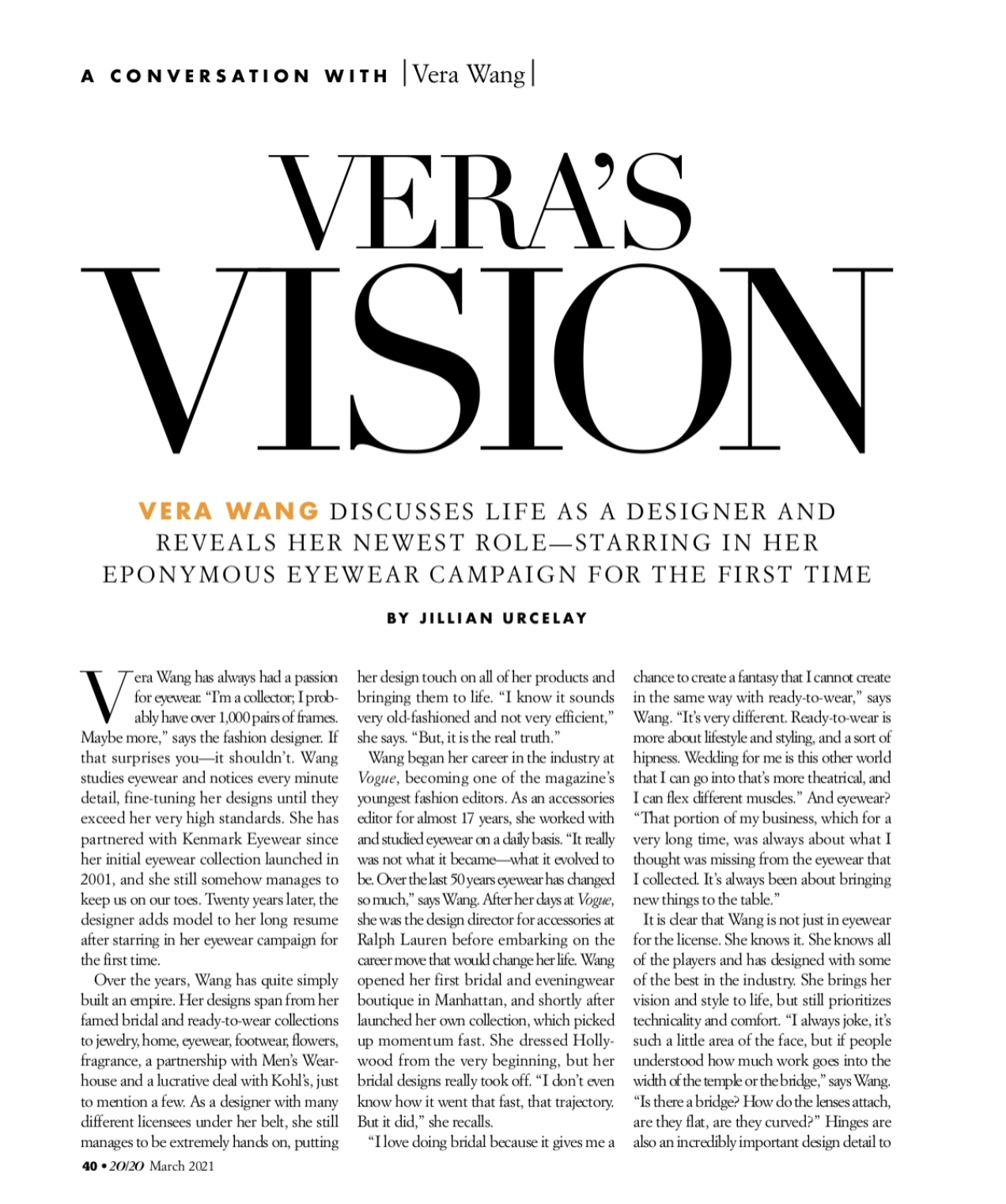 A CONVERSATION WITH | Vera Wang |

VERA'S VISION

VERA WANG DISCUSSES LIFE AS A DESIGNER AND REVEALS HER NEWEST ROLE—STARRING IN HER EPONYMOUS EYEWEAR CAMPAIGN FOR THE FIRST TIME

BY JILLIAN URCELAY

Vera Wang has always had a passion for eyewear. "I'm a collector; I probably have over 1,000 pairs of frames. Maybe more," says the fashion designer. If that surprises you—it shouldn't. Wang studies eyewear and notices every minute detail, fine-tuning her designs until they exceed her very high standards. She has partnered with Kenmark Eyewear since her initial eyewear collection launched in 2001, and she still somehow manages to keep us on our toes. Twenty years later, the designer adds model to her long resume after starring in her eyewear campaign for the first time.

Over the years, Wang has quite simply built an empire. Her designs span from her famed bridal and ready-to-wear collections to jewelry, home, eyewear, footwear, flowers, fragrance, a partnership with Men's Wearhouse and a lucrative deal with Kohl's, just to mention a few. As a designer with many different licensees under her belt, she still manages to be extremely hands on, putting her design touch on all of her products and bringing them to life. "I know it sounds very old-fashioned and not very efficient," she says. "But, it is the real truth."

Wang began her career in the industry at Vogue, becoming one of the magazine's youngest fashion editors. As an accessories editor for almost 17 years, she worked with and studied eyewear on a daily basis. "It really was not what it became—what it evolved to be. Over the last 50 years eyewear has changed so much," says Wang. After her days at Vogue, she was the design director for accessories at Ralph Lauren before embarking on the career move that would change her life. Wang opened her first bridal and eveningwear boutique in Manhattan, and shortly after launched her own collection, which picked up momentum fast. She dressed Hollywood from the very beginning, but her bridal designs really took off. "I don't even know how it went that fast, that trajectory. But it did," she recalls.

"I love doing bridal because it gives me a chance to create a fantasy that I cannot create in the same way with ready-to-wear," says Wang. "It's very different. Ready-to-wear is more about lifestyle and styling, and a sort of hipness. Wedding for me is this other world that I can go into that's more theatrical, and I can flex different muscles." And eyewear? "That portion of my business, which for a very long time, was always about what I thought was missing from the eyewear that I collected. It's always been about bringing new things to the table."

It is clear that Wang is not just in eyewear for the license. She knows it. She knows all of the players and has designed with some of the best in the industry. She brings her vision and style to life, but still prioritizes technicality and comfort. "I always joke, it's such a little area of the face, but if people understood how much work goes into the width of the temple or the bridge," says Wang. "Is there a bridge? How do the lenses attach, are they flat, are they curved?" Hinges are also an incredibly important design detail to

40 • 20/20 March 2021